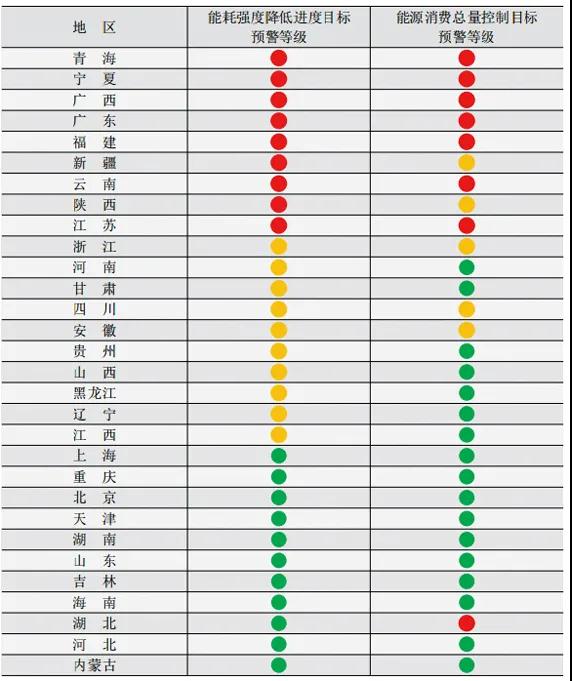 | 地 区 | 能耗强度降低进度目标预警等级 | 能源消费总量控制目标预警等级 |
|---|---|---|
| 青 海 | | |
| 宁 夏 | | |
| 广 西 | | |
| 广 东 | | |
| 福 建 | | |
| 新 疆 | | |
| 云 南 | | |
| 陕 西 | | |
| 江 苏 | | |
| 浙 江 | | |
| 河 南 | | |
| 甘 肃 | | |
| 四 川 | | |
| 安 徽 | | |
| 贵 州 | | |
| 山 西 | | |
| 黑龙江 | | |
| 辽 宁 | | |
| 江 西 | | |
| 上 海 | | |
| 重 庆 | | |
| 北 京 | | |
| 天 津 | | |
| 湖 南 | | |
| 山 东 | | |
| 吉 林 | | |
| 海 南 | | |
| 湖 北 | | |
| 河 北 | | |
| 内蒙古 | | |